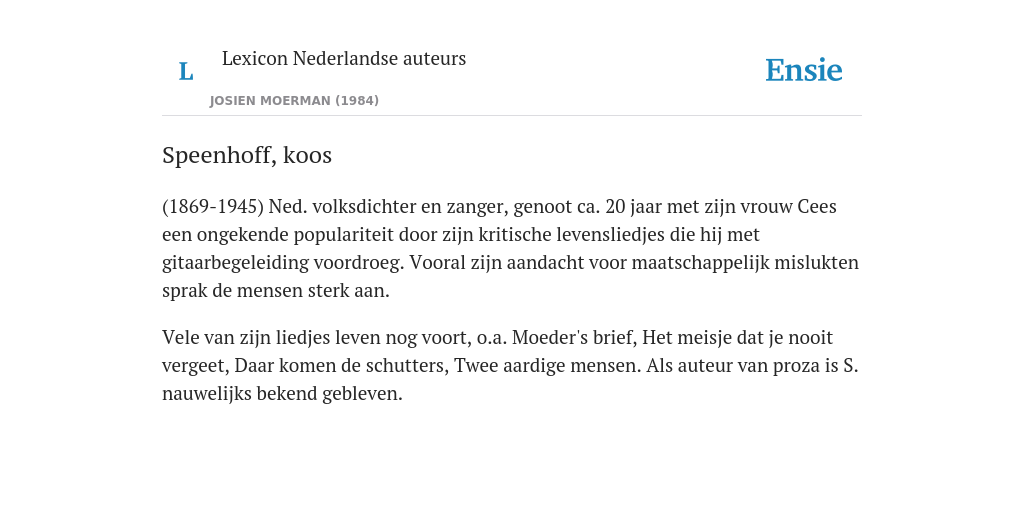 L

Lexicon Nederlandse auteurs

JOSIEN MOERMAN (1984)

Ensie

Speenhoff, koos

(1869-1945) Ned. volksdichter en zanger, genoot ca. 20 jaar met zijn vrouw Cees een ongekende populariteit door zijn kritische levensliedjes die hij met gitaarbegeleiding voordroeg. Vooral zijn aandacht voor maatschappelijk mislukten sprak de mensen sterk aan.

Vele van zijn liedjes leven nog voort, o.a. Moeder's brief, Het meisje dat je nooit vergeet, Daar komen de schutters, Twee aardige mensen. Als auteur van proza is S. nauwelijks bekend gebleven.